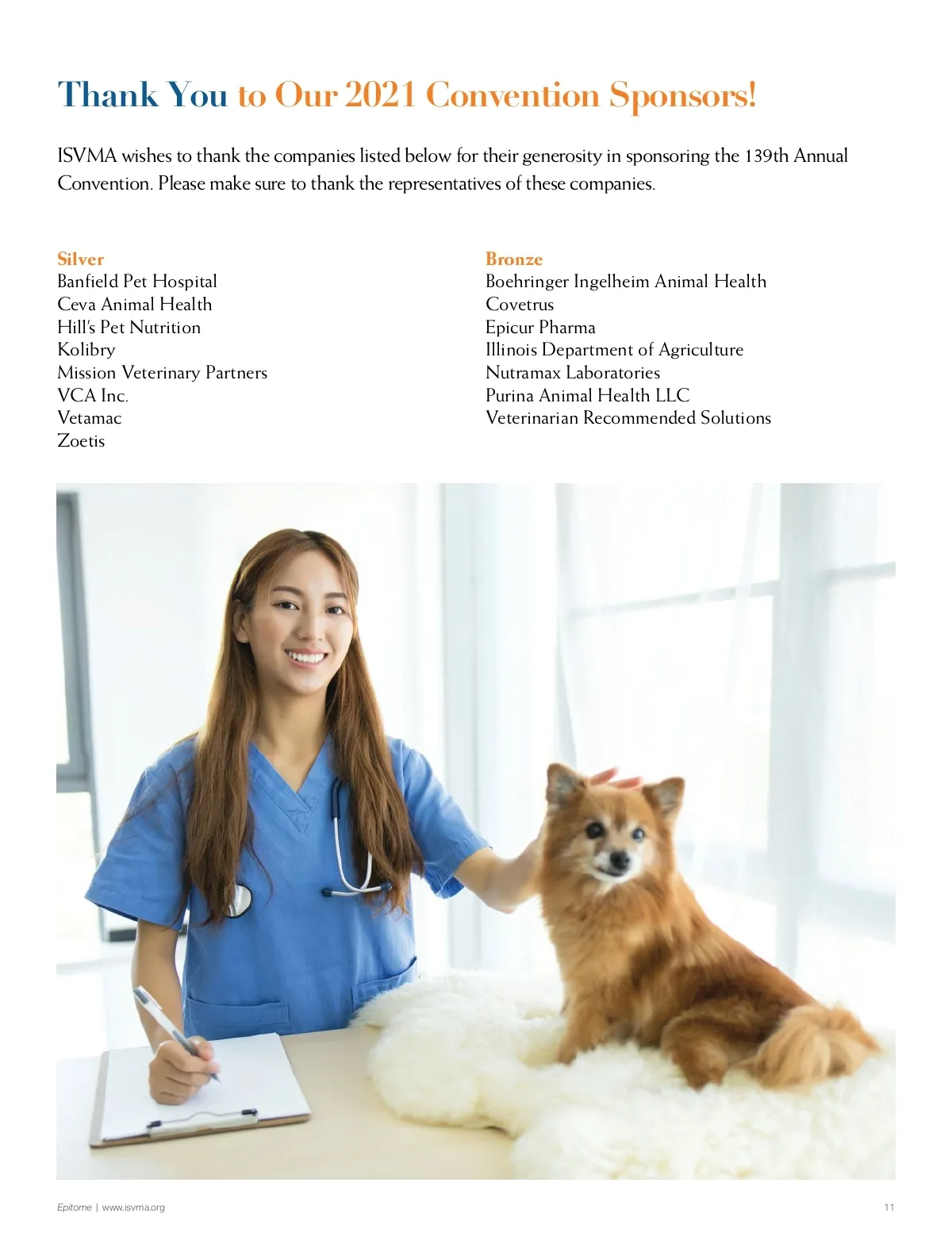 Thank You to Our 2021 Convention Sponsors!

ISVMA wishes to thank the companies listed below for their generosity in sponsoring the 139th Annual Convention. Please make sure to thank the representatives of these companies.

Silver
Banfield Pet Hospital
Ceva Animal Health
Hill's Pet Nutrition
Kolibry
Mission Veterinary Partners
VCA Inc.
Vetamac
Zoetis

Bronze
Boehringer Ingelheim Animal Health
Covetrus
Epicur Pharma
Illinois Department of Agriculture
Nutramax Laboratories
Purina Animal Health LLC
Veterinarian Recommended Solutions

Epitome | www.isvma.org
11